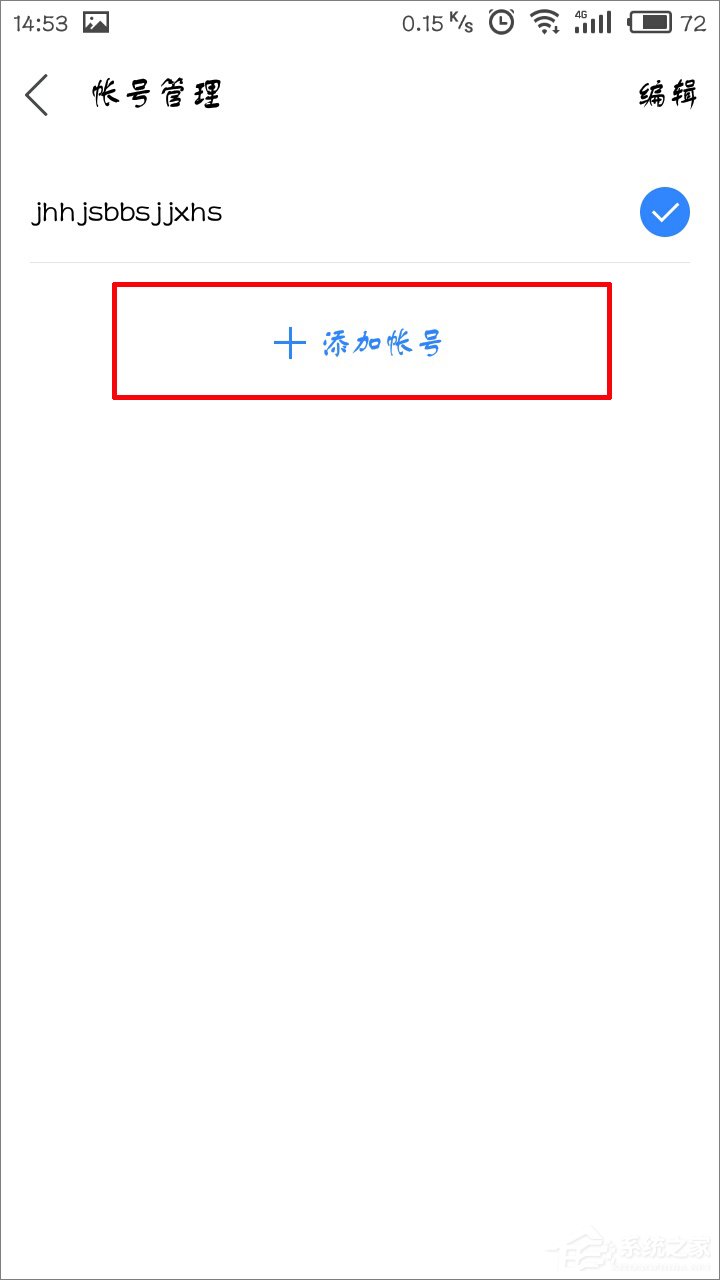 14:53 0.15 K/s 4G 72

帐号管理 编辑

jhhjsbbsjjxhs

+ 添加帐号

系统之家